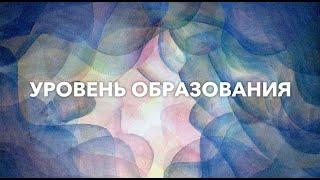 УРОВЕНЬ ОБРАЗОВАНИЯ